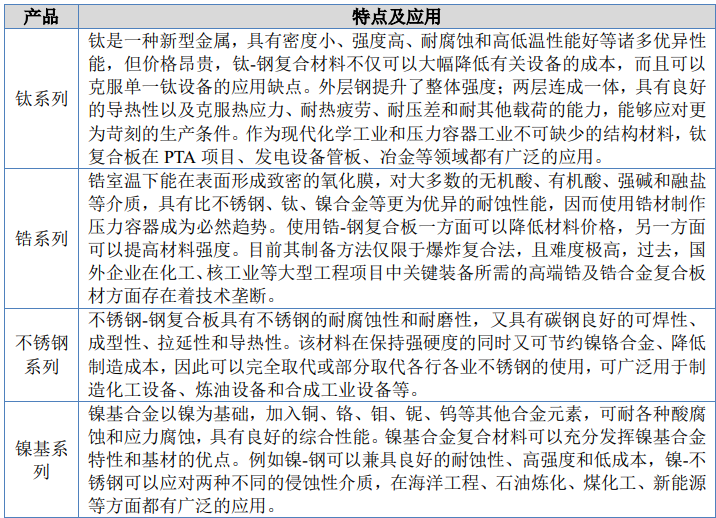 | 产品 | 特点及应用 |
|---|---|
| 钛系列 | 钛是一种新型金属，具有密度小、强度高、耐腐蚀和高低温性能好等诸多优异性能，但价格昂贵，钛-钢复合材料不仅可以大幅降低有关设备的成本，而且可以克服单一钛设备的应用缺点。外层钢提升了整体强度；两层连成一体，具有良好的导热性以及克服热应力、耐热疲劳、耐压差和耐其他载荷的能力，能够应对更为苛刻的生产条件。作为现代化学工业和压力容器工业不可缺少的结构材料，钛复合板在 PTA 项目、发电设备管板、冶金等领域都有广泛的应用。 |
| 锆系列 | 锆室温下能在表面形成致密的氧化膜，对大多数的无机酸、有机酸、强碱和融盐等介质，具有比不锈钢、钛、镍合金等更为优异的耐蚀性能，因而使用锆材制作压力容器成为必然趋势。使用锆-钢复合板一方面可以降低材料价格，另一方面可以提高材料强度。目前其制备方法仅限于爆炸复合法，且难度极高，过去，国外企业在化工、核工业等大型工程项目中关键装备所需的高端锆及锆合金复合板材方面存在着技术垄断。 |
| 不锈钢系列 | 不锈钢-钢复合板具有不锈钢的耐腐蚀性和耐磨性，又具有碳钢良好的可焊性、成型性、拉延性和导热性。该材料在保持强硬度的同时又可节约镍铬合金、降低制造成本，因此可以完全取代或部分取代各行各业不锈钢的使用，可广泛用于制造化工设备、炼油设备和合成工业设备等。 |
| 镍基系列 | 镍基合金以镍为基础，加入铜、铬、钼、铌、钨等其他合金元素，可耐各种酸腐蚀和应力腐蚀，具有良好的综合性能。镍基合金复合材料可以充分发挥镍基合金特性和基材的优点。例如镍-钢可以兼具良好的耐蚀性、高强度和低成本，镍-不锈钢可以应对两种不同的侵蚀性介质，在海洋工程、石油炼化、煤化工、新能源等方面都有广泛的应用。 |